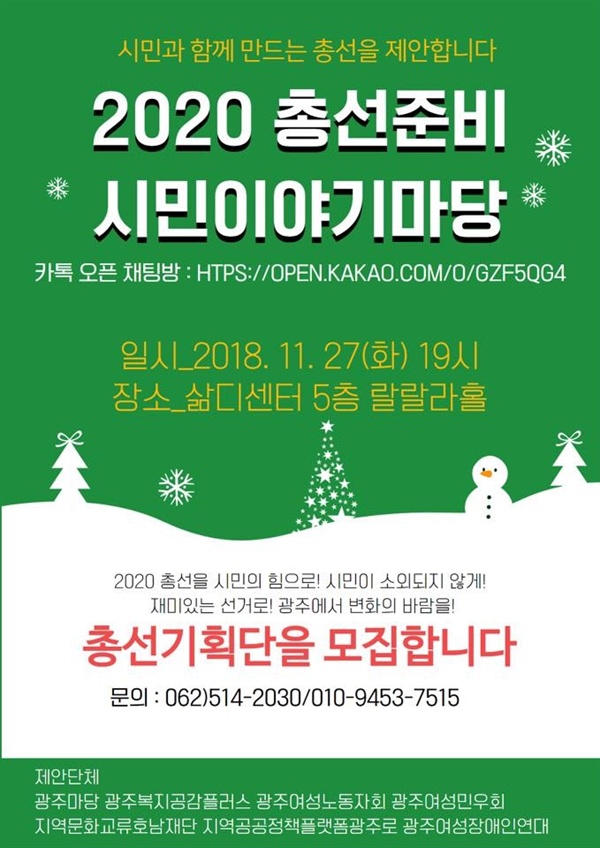 시민과 함께 만드는 총선을 제안합니다

2020 총선준비
시민이야기마당

카톡 오픈 채팅방 : HTTPS://OPEN.KAKAO.COM/O/GZF5QG4

일시_2018. 11. 27(화) 19시
장소_삶디센터 5층 랄랄라홀

2020 총선을 시민의 힘으로! 시민이 소외되지 않게!
재미있는 선거로! 광주에서 변화의 바람을!

총선기획단을 모집합니다

문의 : 062)514-2030/010-9453-7515

제안단체
광주마당 광주복지공감플러스 광주여성노동자회 광주여성민우회
지역문화교류호남재단 지역공공정책플랫폼광주로 광주여성장애인연대